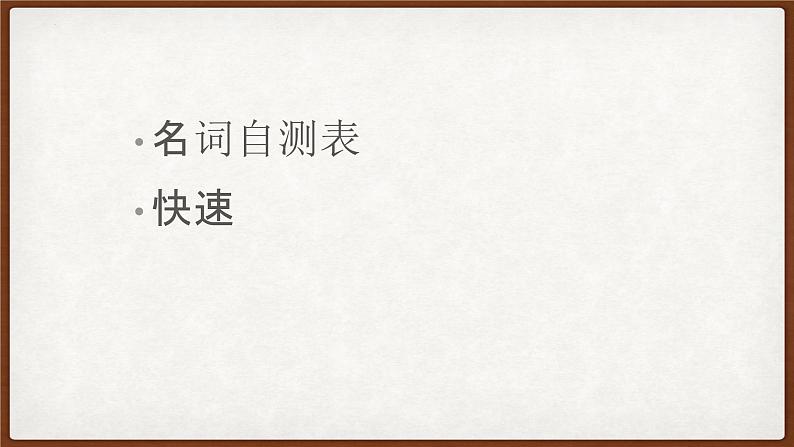 • 名词自测表
• 快速